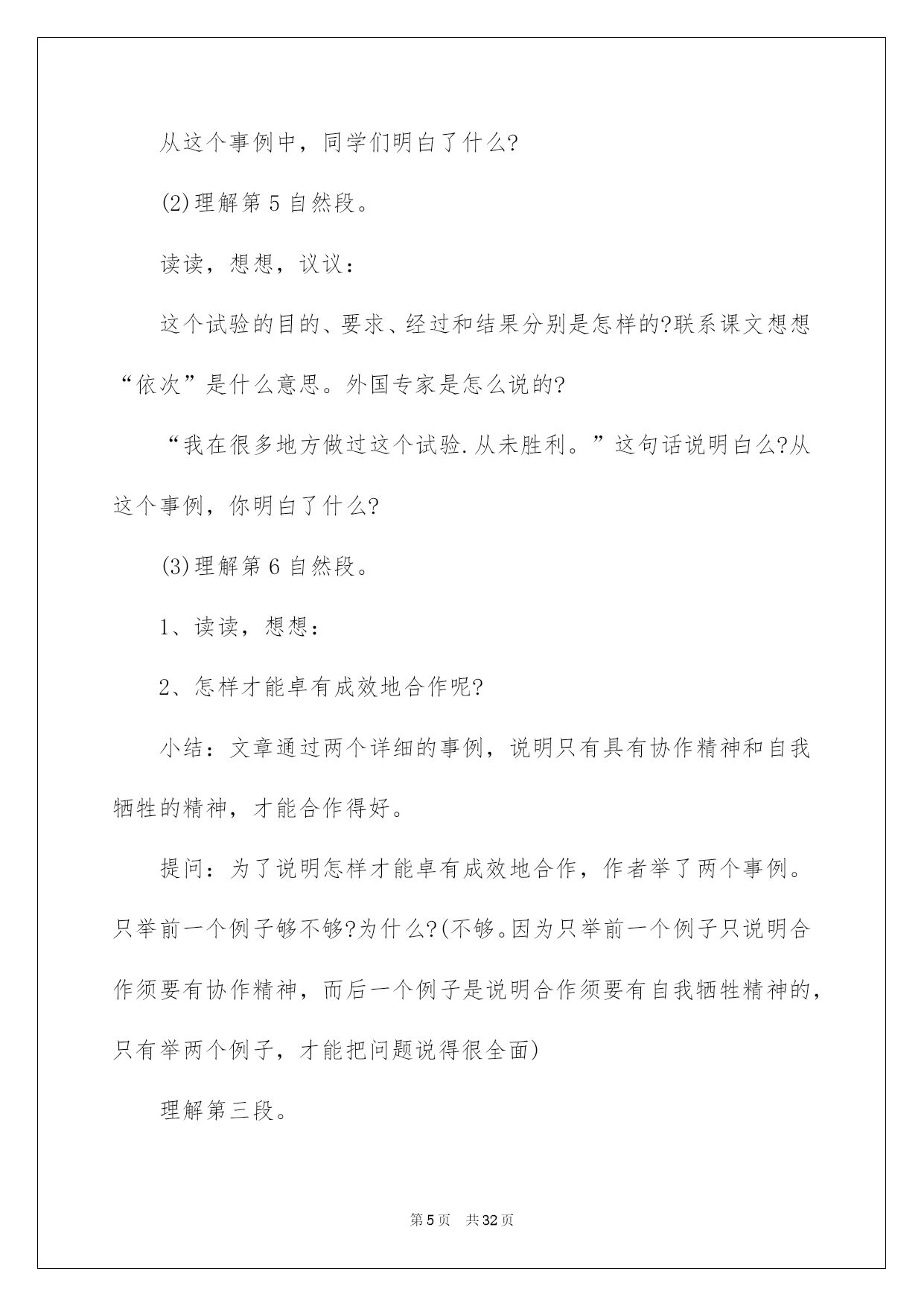 从这个事例中，同学们明白了什么?

(2)理解第 5 自然段。

读读，想想，议议：

这个试验的目的、要求、经过和结果分别是怎样的?联系课文想想“依次”是什么意思。外国专家是怎么说的?

“我在很多地方做过这个试验.从未胜利。”这句话说明白么?从这个事例，你明白了什么?

(3)理解第 6 自然段。

1、读读，想想：

2、怎样才能卓有成效地合作呢?

小结：文章通过两个详细的事例，说明只有具有协作精神和自我牺牲的精神，才能合作得好。

提问：为了说明怎样才能卓有成效地合作，作者举了两个事例。只举前一个例子够不够?为什么?(不够。因为只举前一个例子只说明合作须要有协作精神，而后一个例子是说明合作须要有自我牺牲精神的，只有举两个例子，才能把问题说得很全面)

理解第三段。

第 5 页　共 32 页